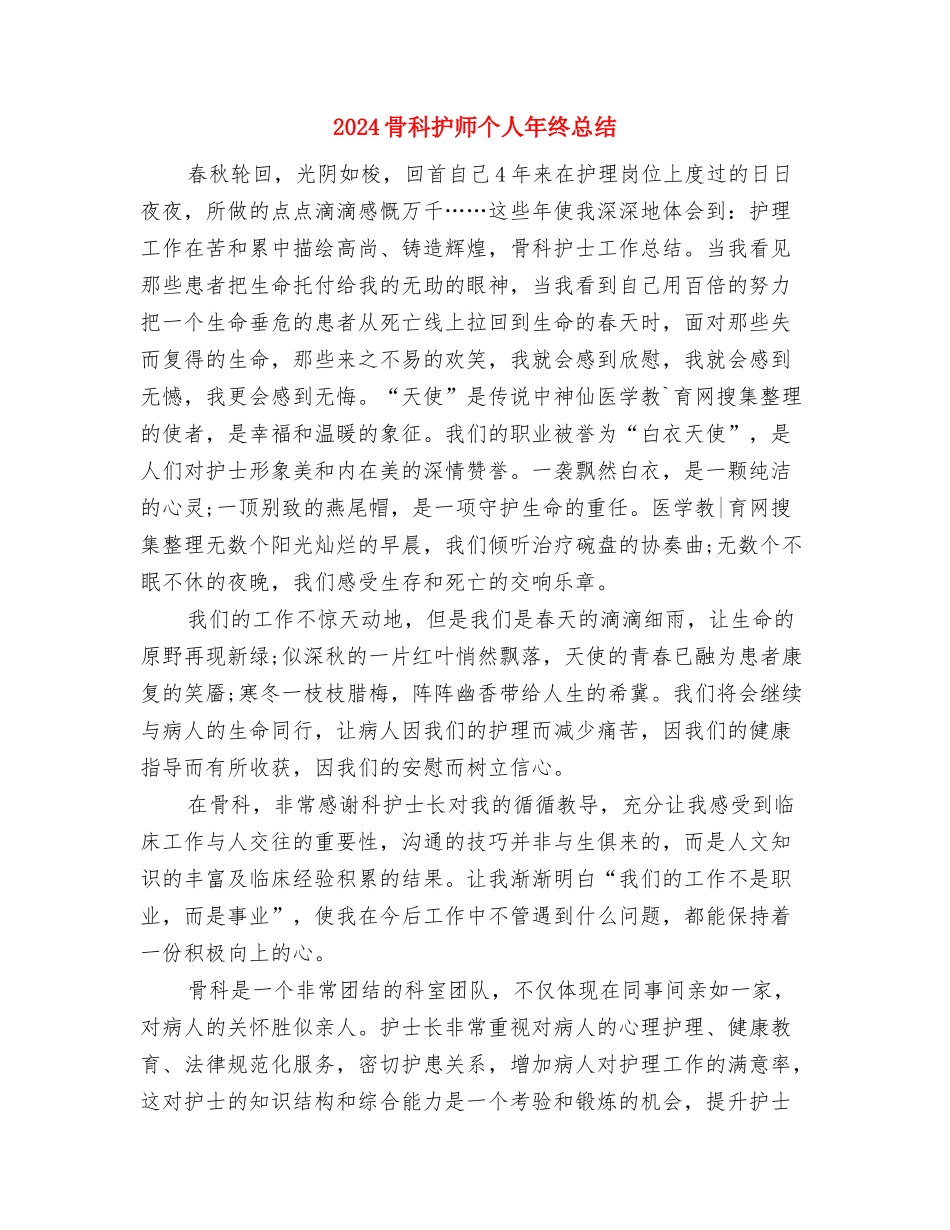 2024骨科护师个人年终总结

春秋轮回，光阴如梭，回首自己4年来在护理岗位上度过的日日夜夜，所做的点点滴滴感慨万千……这些年使我深深地体会到：护理工作在苦和累中描绘高尚、铸造辉煌，骨科护士工作总结。当我看见那些患者把生命托付给我的无助的眼神，当我看到自己用百倍的努力把一个生命垂危的患者从死亡线上拉回到生命的春天时，面对那些失而复得的生命，那些来之不易的欢笑，我就会感到欣慰，我就会感到无憾，我更会感到无悔。“天使”是传说中神仙医学教`育网搜集整理的使者，是幸福和温暖的象征。我们的职业被誉为“白衣天使”，是人们对护士形象美和内在美的深情赞誉。一袭飘然白衣，是一颗纯洁的心灵;一顶别致的燕尾帽，是一项守护生命的重任。医学教|育网搜集整理无数个阳光灿烂的早晨，我们倾听治疗碗盘的协奏曲;无数个不眠不休的夜晚，我们感受生存和死亡的交响乐章。

我们的工作不惊天动地，但是我们是春天的滴滴细雨，让生命的原野再现新绿;似深秋的一片红叶悄然飘落，天使的青春已融为患者康复的笑靥;寒冬一枝枝腊梅，阵阵幽香带给人生的希冀。我们将会继续与病人的生命同行，让病人因我们的护理而减少痛苦，因我们的健康指导而有所收获，因我们的安慰而树立信心。

在骨科，非常感谢科护士长对我的循循教导，充分让我感受到临床工作与人交往的重要性，沟通的技巧并非与生俱来的，而是人文知识的丰富及临床经验积累的结果。让我渐渐明白“我们的工作不是职业，而是事业”，使我在今后工作中不管遇到什么问题，都能保持着一份积极向上的心。

骨科是一个非常团结的科室团队，不仅体现在同事间亲如一家，对病人的关怀胜似亲人。护士长非常重视对病人的心理护理、健康教育、法律规范化服务，密切护患关系，增加病人对护理工作的满意率，这对护士的知识结构和综合能力是一个考验和锻炼的机会，提升护士